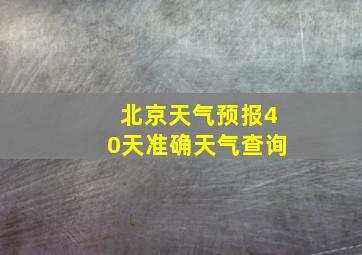 北京天气预报40天准确天气查询